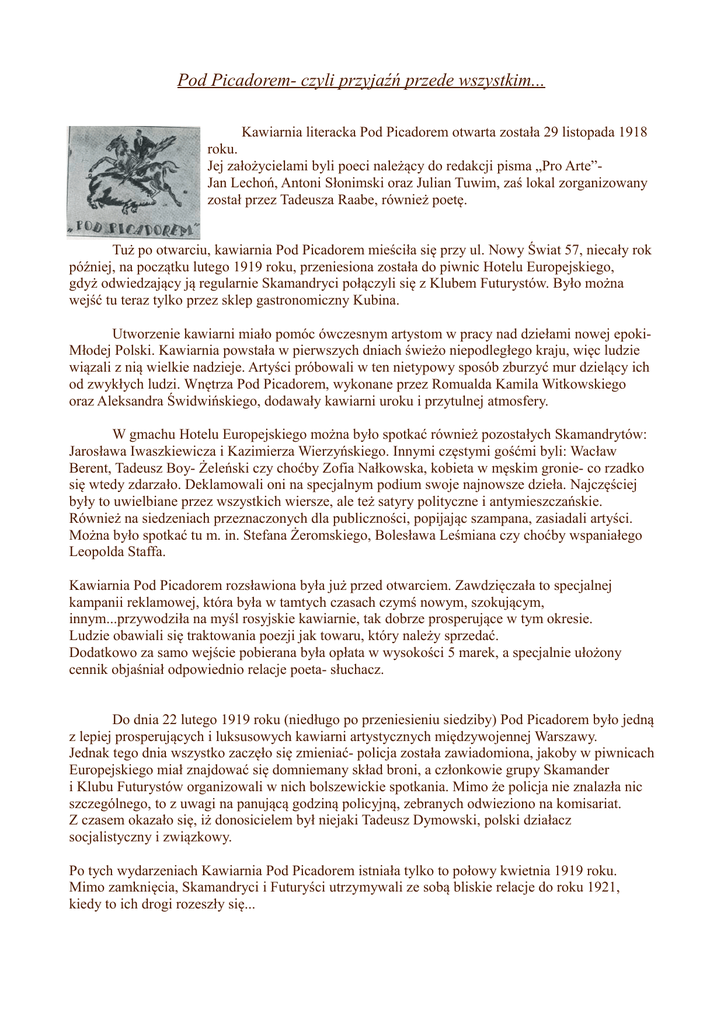 Pod Picadorem- czyli przyjaźń przede wszystkim...

„POD PICADOREM"

Kawiarnia literacka Pod Picadorem otwarta została 29 listopada 1918 roku.
Jej założycielami byli poeci należący do redakcji pisma „Pro Arte"- Jan Lechoń, Antoni Słonimski oraz Julian Tuwim, zaś lokal zorganizowany został przez Tadeusza Raabe, również poetę.

Tuż po otwarciu, kawiarnia Pod Picadorem mieściła się przy ul. Nowy Świat 57, niecały rok później, na początku lutego 1919 roku, przeniesiona została do piwnic Hotelu Europejskiego, gdyż odwiedzający ją regularnie Skamandryci połączyli się z Klubem Futurystów. Było można wejść tu teraz tylko przez sklep gastronomiczny Kubina.

Utworzenie kawiarni miało pomóc ówczesnym artystom w pracy nad dziełami nowej epoki- Młodej Polski. Kawiarnia powstała w pierwszych dniach świeżo niepodległego kraju, więc ludzie wiązali z nią wielkie nadzieje. Artyści próbowali w ten nietypowy sposób zburzyć mur dzielący ich od zwykłych ludzi. Wnętrza Pod Picadorem, wykonane przez Romualda Kamila Witkowskiego oraz Aleksandra Świdwińskiego, dodawały kawiarni uroku i przytulnej atmosfery.

W gmachu Hotelu Europejskiego można było spotkać również pozostałych Skamandrytów: Jarosława Iwaszkiewicza i Kazimierza Wierzyńskiego. Innymi częstymi gośćmi byli: Wacław Berent, Tadeusz Boy- Żeleński czy choćby Zofia Nałkowska, kobieta w męskim gronie- co rzadko się wtedy zdarzało. Deklamowali oni na specjalnym podium swoje najnowsze dzieła. Najczęściej były to uwielbiane przez wszystkich wiersze, ale też satyry polityczne i antymieszczańskie. Również na siedzeniach przeznaczonych dla publiczności, popijając szampana, zasiadali artyści. Można było spotkać tu m. in. Stefana Żeromskiego, Bolesława Leśmiana czy choćby wspaniałego Leopolda Staffa.

Kawiarnia Pod Picadorem rozsławiona była już przed otwarciem. Zawdzięczała to specjalnej kampanii reklamowej, która była w tamtych czasach czymś nowym, szokującym, innym...przywodziła na myśl rosyjskie kawiarnie, tak dobrze prosperujące w tym okresie.
Ludzie obawiali się traktowania poezji jak towaru, który należy sprzedać.
Dodatkowo za samo wejście pobierana była opłata w wysokości 5 marek, a specjalnie ułożony cennik objaśniał odpowiednio relacje poeta- słuchacz.

Do dnia 22 lutego 1919 roku (niedługo po przeniesieniu siedziby) Pod Picadorem było jedną z lepiej prosperujących i luksusowych kawiarni artystycznych międzywojennej Warszawy.
Jednak tego dnia wszystko zaczęło się zmieniać- policja została zawiadomiona, jakoby w piwnicach Europejskiego miał znajdować się domniemany skład broni, a członkowie grupy Skamander i Klubu Futurystów organizowali w nich bolszewickie spotkania. Mimo że policja nie znalazła nic szczególnego, to z uwagi na panującą godziną policyjną, zebranych odwieziono na komisariat.
Z czasem okazało się, iż donosicielem był niejaki Tadeusz Dymowski, polski działacz socjalistyczny i związkowy.

Po tych wydarzeniach Kawiarnia Pod Picadorem istniała tylko to połowy kwietnia 1919 roku.
Mimo zamknięcia, Skamandryci i Futuryści utrzymywali ze sobą bliskie relacje do roku 1921, kiedy to ich drogi rozeszły się...